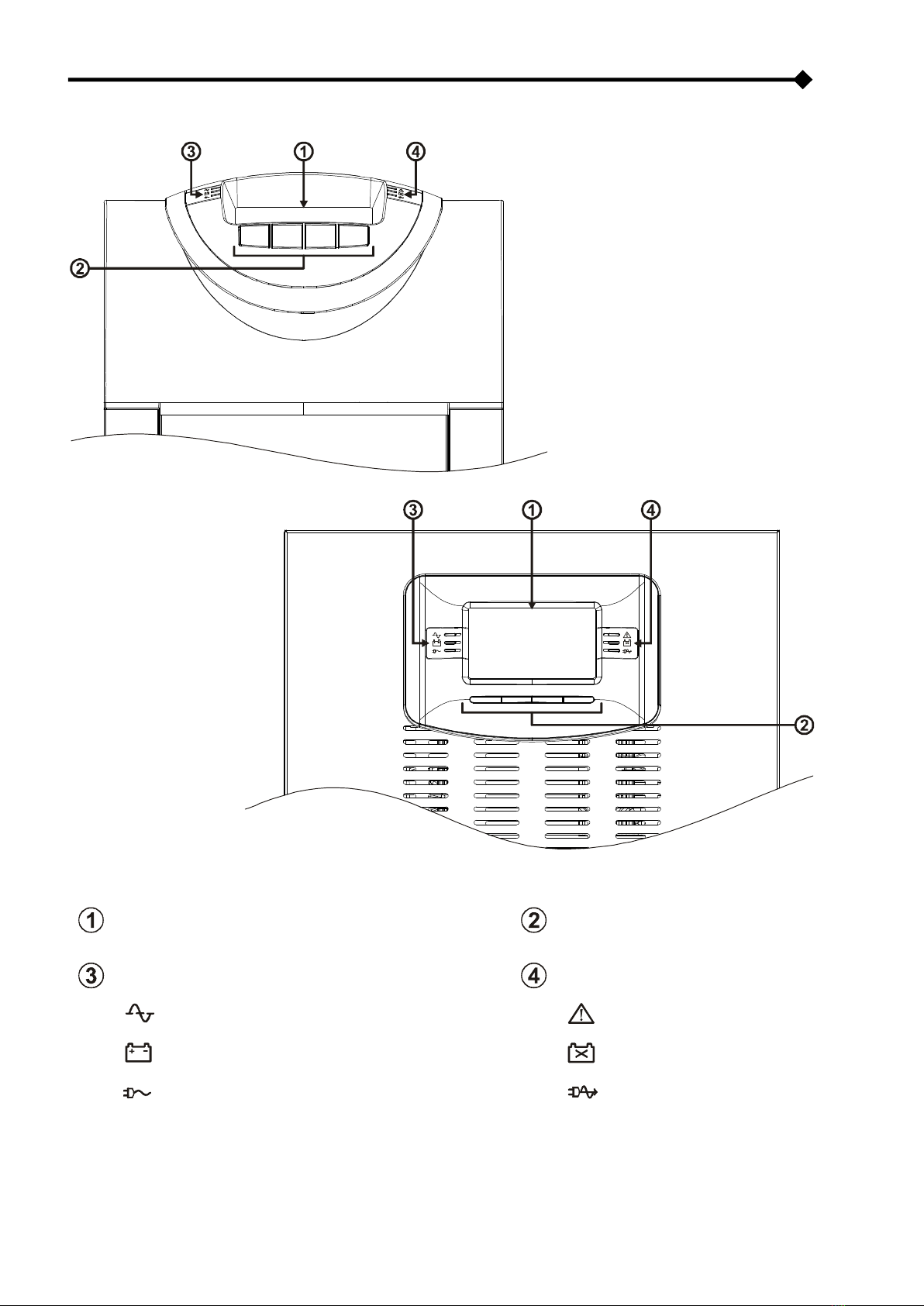 ③ ① ④

②

③ ① ④

②

①

②

③

④